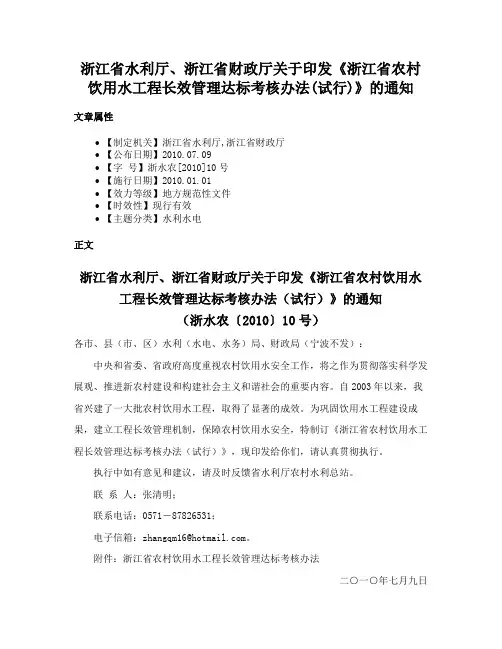 浙江省水利厅、浙江省财政厅关于印发《浙江省农村饮用水工程长效管理达标考核办法(试行)》的通知

文章属性

• 【制定机关】浙江省水利厅,浙江省财政厅
• 【公布日期】2010.07.09
• 【字 号】浙水农[2010]10号
• 【施行日期】2010.01.01
• 【效力等级】地方规范性文件
• 【时效性】现行有效
• 【主题分类】水利水电

正文

浙江省水利厅、浙江省财政厅关于印发《浙江省农村饮用水工程长效管理达标考核办法（试行）》的通知
（浙水农〔2010〕10号）

各市、县（市、区）水利（水电、水务）局、财政局（宁波不发）：

中央和省委、省政府高度重视农村饮用水安全工作，将之作为贯彻落实科学发展观、推进新农村建设和构建社会主义和谐社会的重要内容。自2003年以来，我省兴建了一大批农村饮用水工程，取得了显著的成效。为巩固饮用水工程建设成果，建立工程长效管理机制，保障农村饮用水安全，特制订《浙江省农村饮用水工程长效管理达标考核办法（试行）》，现印发给你们，请认真贯彻执行。

执行中如有意见和建议，请及时反馈省水利厅农村水利总站。

联 系 人：张清明；

联系电话：0571－87826531；

电子信箱：zhangqm16@hotmail.com。

附件：浙江省农村饮用水工程长效管理达标考核办法

二○一○年七月九日